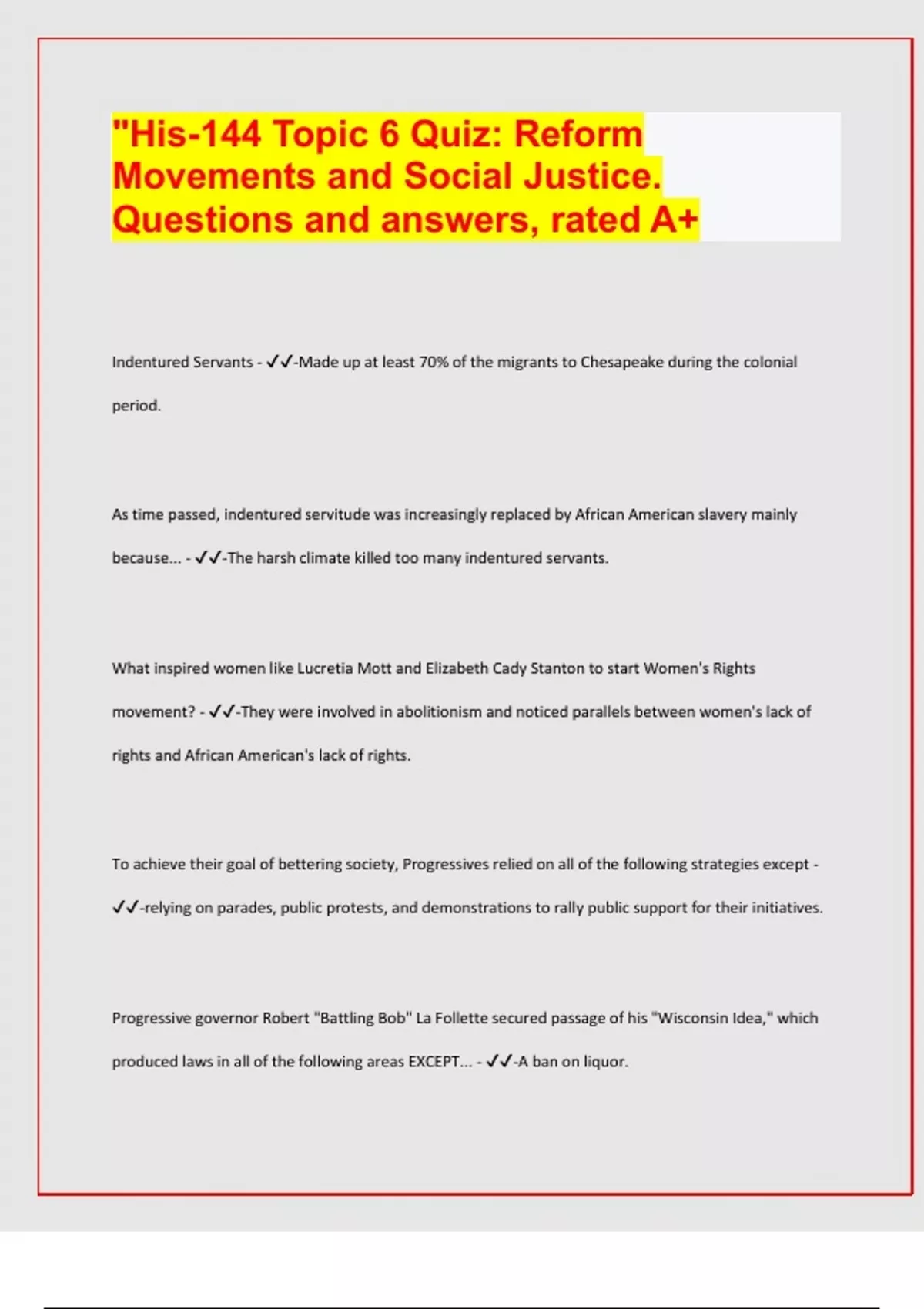 "His-144 Topic 6 Quiz: Reform Movements and Social Justice. Questions and answers, rated A+

Indentured Servants - ✓✓-Made up at least 70% of the migrants to Chesapeake during the colonial period.

As time passed, indentured servitude was increasingly replaced by African American slavery mainly because... - ✓✓-The harsh climate killed too many indentured servants.

What inspired women like Lucretia Mott and Elizabeth Cady Stanton to start Women's Rights movement? - ✓✓-They were involved in abolitionism and noticed parallels between women's lack of rights and African American's lack of rights.

To achieve their goal of bettering society, Progressives relied on all of the following strategies except - ✓✓-relying on parades, public protests, and demonstrations to rally public support for their initiatives.

Progressive governor Robert "Battling Bob" La Follette secured passage of his "Wisconsin Idea," which produced laws in all of the following areas EXCEPT... - ✓✓-A ban on liquor.